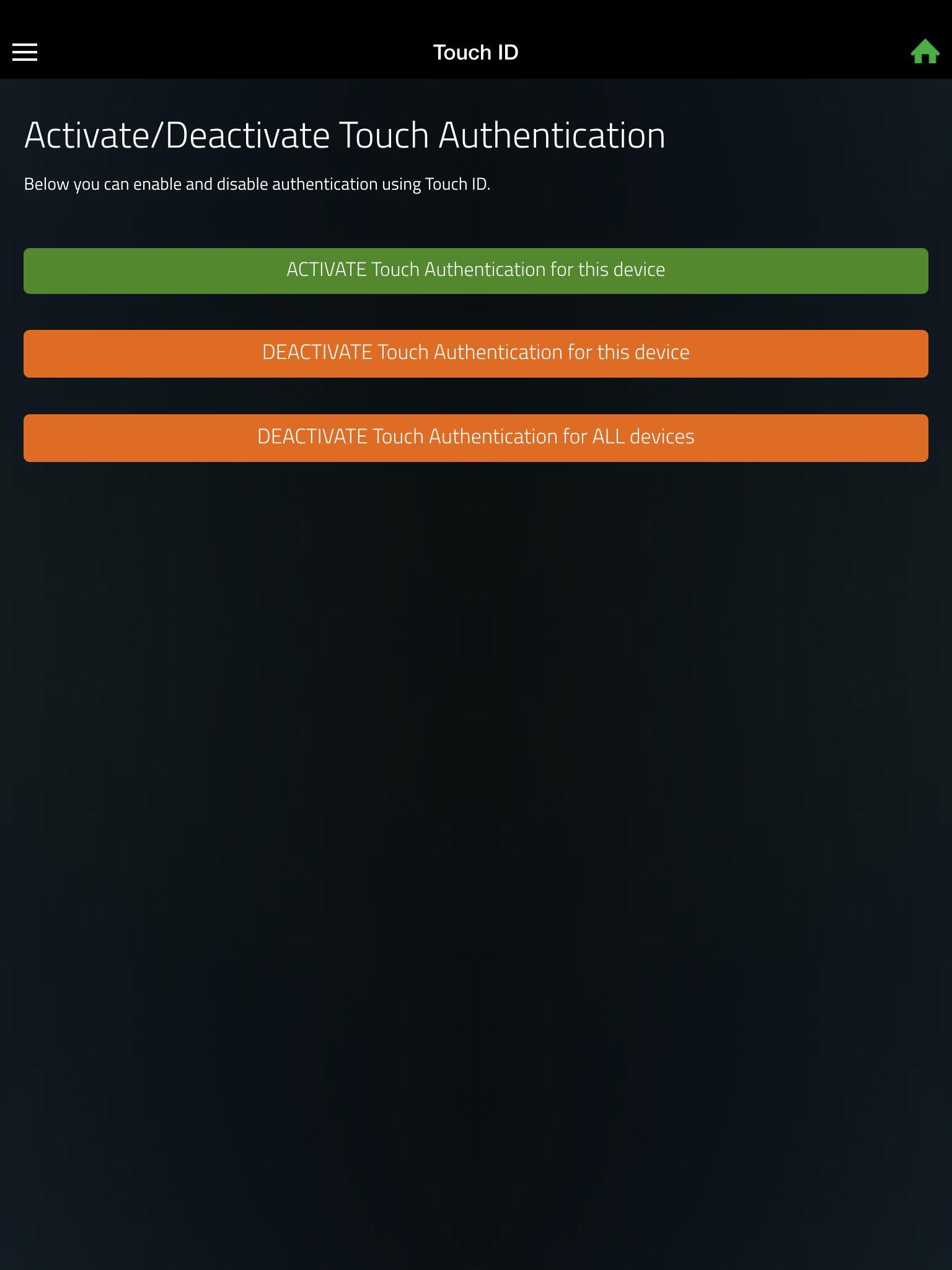 Touch ID

Activate/Deactivate Touch Authentication

Below you can enable and disable authentication using Touch ID.

ACTIVATE Touch Authentication for this device

DEACTIVATE Touch Authentication for this device

DEACTIVATE Touch Authentication for ALL devices